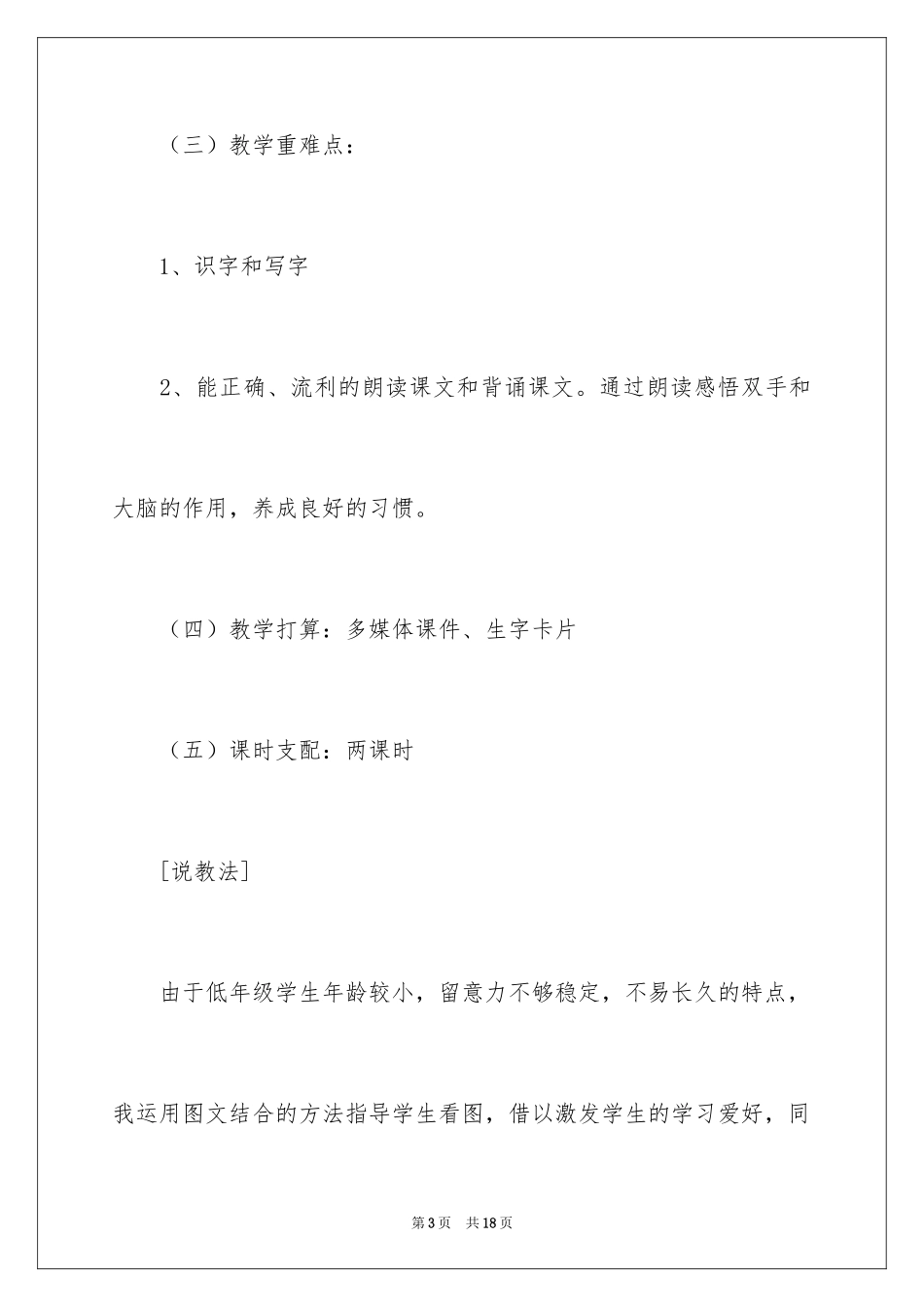 （三）教学重难点：

1、识字和写字

2、能正确、流利的朗读课文和背诵课文。通过朗读感悟双手和大脑的作用，养成良好的习惯。

（四）教学打算：多媒体课件、生字卡片

（五）课时支配：两课时

[说教法]

由于低年级学生年龄较小，留意力不够稳定，不易长久的特点，我运用图文结合的方法指导学生看图，借以激发学生的学习爱好，同

第3页 共18页